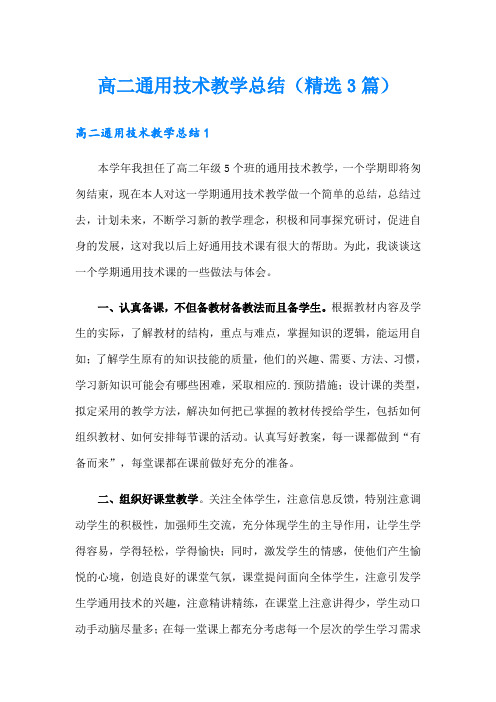 高二通用技术教学总结（精选3篇）

高二通用技术教学总结1

本学年我担任了高二年级5个班的通用技术教学，一个学期即将匆匆结束，现在本人对这一学期通用技术教学做一个简单的总结，总结过去，计划未来，不断学习新的教学理念，积极和同事探究研讨，促进自身的发展，这对我以后上好通用技术课有很大的帮助。为此，我谈谈这一个学期通用技术课的一些做法与体会。

一、认真备课，不但备教材备教法而且备学生。根据教材内容及学生的实际，了解教材的结构，重点与难点，掌握知识的逻辑，能运用自如；了解学生原有的知识技能的质量，他们的兴趣、需要、方法、习惯，学习新知识可能会有哪些困难，采取相应的.预防措施；设计课的类型，拟定采用的教学方法，解决如何把已掌握的教材传授给学生，包括如何组织教材、如何安排每节课的活动。认真写好教案，每一课都做到“有备而来”，每堂课都在课前做好充分的准备。

二、组织好课堂教学。关注全体学生，注意信息反馈，特别注意调动学生的积极性，加强师生交流，充分体现学生的主导作用，让学生学得容易，学得轻松，学得愉快；同时，激发学生的情感，使他们产生愉悦的心境，创造良好的课堂气氛，课堂提问面向全体学生，注意引发学生学通用技术的兴趣，注意精讲精练，在课堂上注意讲得少，学生动口动手动脑尽量多；在每一堂课上都充分考虑每一个层次的学生学习需求